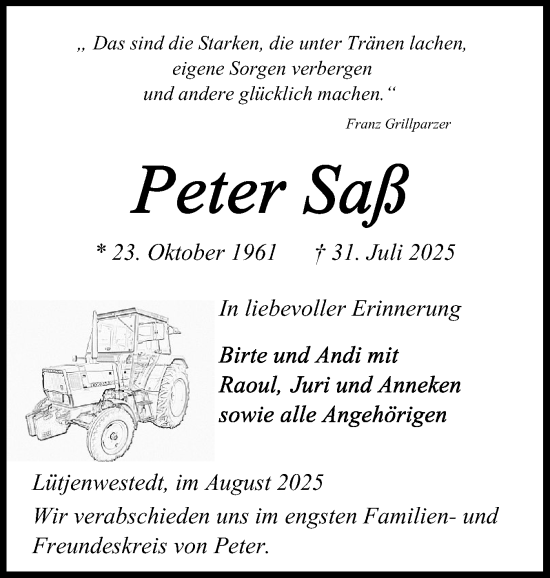 „ Das sind die Starken, die unter Tränen lachen, eigene Sorgen verbergen und andere glücklich machen.“

Franz Grillparzer

Peter Saß

* 23. Oktober 1961 † 31. Juli 2025

In liebevoller Erinnerung

Birte und Andi mit Raoul, Juri und Anneken sowie alle Angehörigen

Lütjenwestedt, im August 2025

Wir verabschieden uns im engsten Familien- und Freundeskreis von Peter.